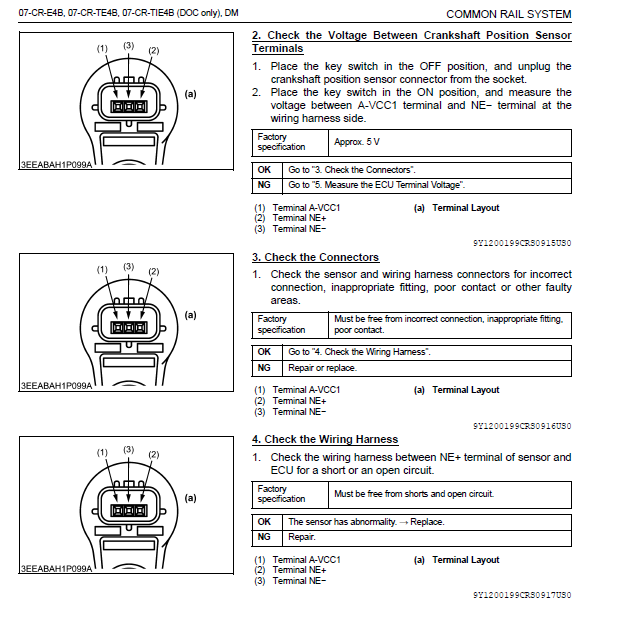 07-CR-E4B, 07-CR-TE4B, 07-CR-TIE4B (DOC only), DM

COMMON RAIL SYSTEM

(1) (3) (2)

(a)

3EEABAH1P099A

2. Check the Voltage Between Crankshaft Position Sensor Terminals

1. Place the key switch in the OFF position, and unplug the crankshaft position sensor connector from the socket.
2. Place the key switch in the ON position, and measure the voltage between A-VCC1 terminal and NE− terminal at the wiring harness side.

| Factory specification | Approx. 5 V |
|---|---|

| OK | Go to "3. Check the Connectors". |
|---|---|
| NG | Go to "5. Measure the ECU Terminal Voltage". |

(1) Terminal A-VCC1
(2) Terminal NE+
(3) Terminal NE−

(a) Terminal Layout

9Y1200199CRS0915US0

(1) (3) (2)

(a)

3EEABAH1P099A

3. Check the Connectors

1. Check the sensor and wiring harness connectors for incorrect connection, inappropriate fitting, poor contact or other faulty areas.

| Factory specification | Must be free from incorrect connection, inappropriate fitting, poor contact. |
|---|---|

| OK | Go to "4. Check the Wiring Harness". |
|---|---|
| NG | Repair or replace. |

(1) Terminal A-VCC1
(2) Terminal NE+
(3) Terminal NE−

(a) Terminal Layout

9Y1200199CRS0916US0

(1) (3) (2)

(a)

3EEABAH1P099A

4. Check the Wiring Harness

1. Check the wiring harness between NE+ terminal of sensor and ECU for a short or an open circuit.

| Factory specification | Must be free from shorts and open circuit. |
|---|---|

| OK | The sensor has abnormality. → Replace. |
|---|---|
| NG | Repair. |

(1) Terminal A-VCC1
(2) Terminal NE+
(3) Terminal NE−

(a) Terminal Layout

9Y1200199CRS0917US0